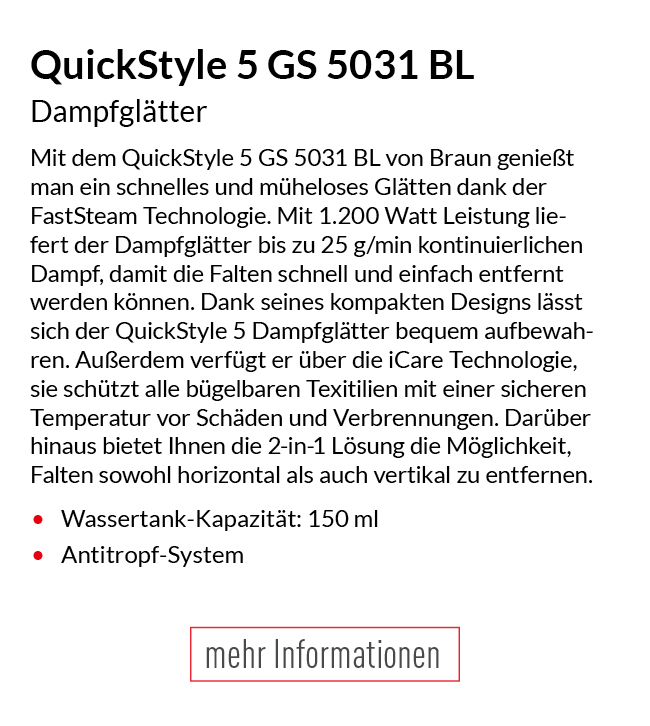 QuickStyle 5 GS 5031 BL

Dampfglätter

Mit dem QuickStyle 5 GS 5031 BL von Braun genießt man ein schnelles und müheloses Glätten dank der FastSteam Technologie. Mit 1.200 Watt Leistung liefert der Dampfglätter bis zu 25 g/min kontinuierlichen Dampf, damit die Falten schnell und einfach entfernt werden können. Dank seines kompakten Designs lässt sich der QuickStyle 5 Dampfglätter bequem aufbewahren. Außerdem verfügt er über die iCare Technologie, sie schützt alle bügelbaren Texitilien mit einer sicheren Temperatur vor Schäden und Verbrennungen. Darüber hinaus bietet Ihnen die 2-in-1 Lösung die Möglichkeit, Falten sowohl horizontal als auch vertikal zu entfernen.

• Wassertank-Kapazität: 150 ml
• Antitropf-System

mehr Informationen